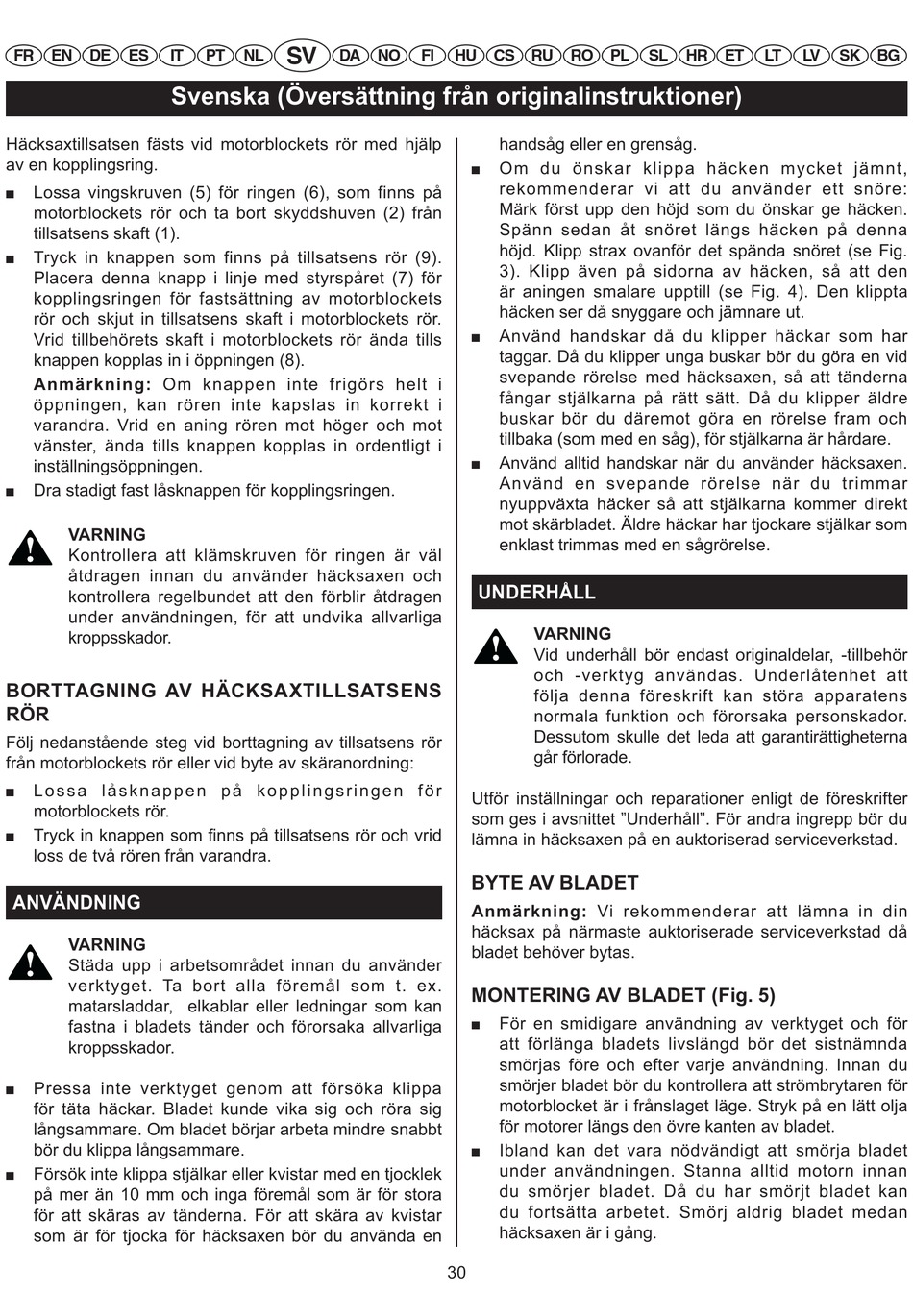 FR EN DE ES IT PT NL SV DA NO FI HU CS RU RO PL SL HR ET LT LV SK BG

Svenska (Översättning från originalinstruktioner)

Häcksaxtillsatsen fästs vid motorblockets rör med hjälp av en kopplingsring.

■ Lossa vingskruven (5) för ringen (6), som finns på motorblockets rör och ta bort skyddshuven (2) från tillsatsens skaft (1).

■ Tryck in knappen som finns på tillsatsens rör (9). Placera denna knapp i linje med styrspåret (7) för kopplingsringen för fastsättning av motorblockets rör och skjut in tillsatsens skaft i motorblockets rör. Vrid tillbehörets skaft i motorblockets rör ända tills knappen kopplas in i öppningen (8).
Anmärkning: Om knappen inte frigörs helt i öppningen, kan rören inte kapslas in korrekt i varandra. Vrid en aning rören mot höger och mot vänster, ända tills knappen kopplas in ordentligt i inställningsöppningen.

■ Dra stadigt fast låsknappen för kopplingsringen.

VARNING
Kontrollera att klämskruven för ringen är väl åtdragen innan du använder häcksaxen och kontrollera regelbundet att den förblir åtdragen under användningen, för att undvika allvarliga kroppsskador.

BORTTAGNING AV HÄCKSAXTILLSATSENS RÖR
Följ nedanstående steg vid borttagning av tillsatsens rör från motorblockets rör eller vid byte av skäranordning:

■ Lossa låsknappen på kopplingsringen för motorblockets rör.

■ Tryck in knappen som finns på tillsatsens rör och vrid loss de två rören från varandra.

ANVÄNDNING

VARNING
Städa upp i arbetsområdet innan du använder verktyget. Ta bort alla föremål som t. ex. matarsladdar, elkablar eller ledningar som kan fastna i bladets tänder och förorsaka allvarliga kroppsskador.

■ Pressa inte verktyget genom att försöka klippa för täta häckar. Bladet kunde vika sig och röra sig långsammare. Om bladet börjar arbeta mindre snabbt bör du klippa långsammare.

■ Försök inte klippa stjälkar eller kvistar med en tjocklek på mer än 10 mm och inga föremål som är för stora för att skäras av tänderna. För att skära av kvistar som är för tjocka för häcksaxen bör du använda en handsåg eller en grensåg.

■ Om du önskar klippa häcken mycket jämnt, rekommenderar vi att du använder ett snöre: Märk först upp den höjd som du önskar ge häcken. Spänn sedan åt snöret längs häcken på denna höjd. Klipp strax ovanför det spända snöret (se Fig. 3). Klipp även på sidorna av häcken, så att den är aningen smalare upptill (se Fig. 4). Den klippta häcken ser då snyggare och jämnare ut.

■ Använd handskar då du klipper häckar som har taggar. Då du klipper unga buskar bör du göra en vid svepande rörelse med häcksaxen, så att tänderna fångar stjälkarna på rätt sätt. Då du klipper äldre buskar bör du däremot göra en rörelse fram och tillbaka (som med en såg), för stjälkarna är hårdare.

■ Använd alltid handskar när du använder häcksaxen. Använd en svepande rörelse när du trimmar nyuppväxta häcker så att stjälkarna kommer direkt mot skärbladet. Äldre häckar har tjockare stjälkar som enklast trimmas med en sågrörelse.

UNDERHÅLL

VARNING
Vid underhåll bör endast originaldelar, -tillbehör och -verktyg användas. Underlåtenhet att följa denna föreskrift kan störa apparatens normala funktion och förorsaka personskador. Dessutom skulle det leda att garantirättigheterna går förlorade.

Utför inställningar och reparationer enligt de föreskrifter som ges i avsnittet ”Underhåll”. För andra ingrepp bör du lämna in häcksaxen på en auktoriserad serviceverkstad.

BYTE AV BLADET
Anmärkning: Vi rekommenderar att lämna in din häcksax på närmaste auktoriserade serviceverkstad då bladet behöver bytas.

MONTERING AV BLADET (Fig. 5)

■ För en smidigare användning av verktyget och för att förlänga bladets livslängd bör det sistnämnda smörjas före och efter varje användning. Innan du smörjer bladet bör du kontrollera att strömbrytaren för motorblocket är i frånslaget läge. Stryk på en lätt olja för motorer längs den övre kanten av bladet.

■ Ibland kan det vara nödvändigt att smörja bladet under användningen. Stanna alltid motorn innan du smörjer bladet. Då du har smörjt bladet kan du fortsätta arbetet. Smörj aldrig bladet medan häcksaxen är i gång.

30